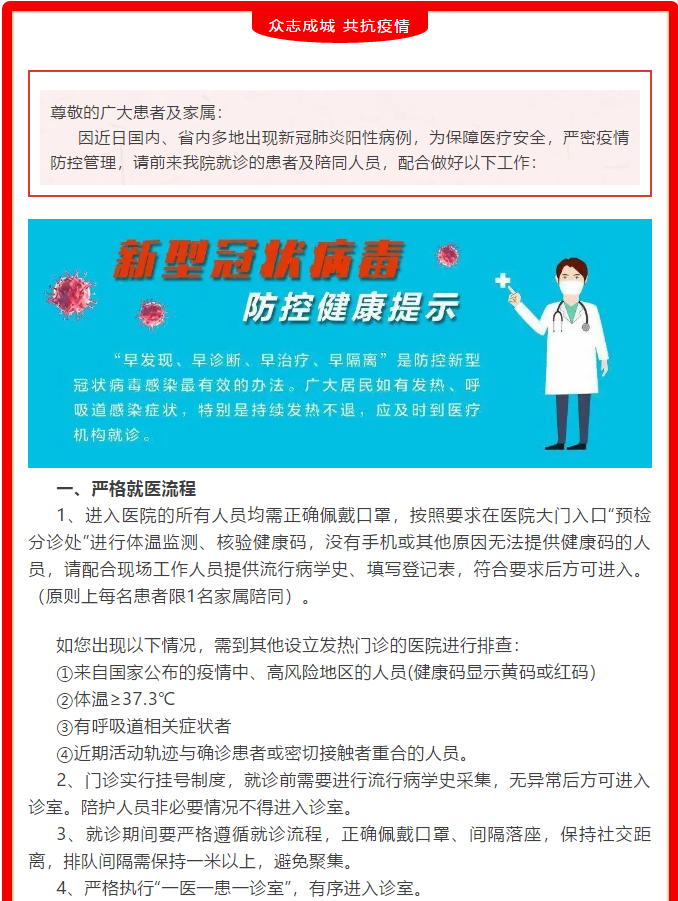 众志成城 共抗疫情

尊敬的广大患者及家属：
因近日国内、省内多地出现新冠肺炎阳性病例，为保障医疗安全，严密疫情防控管理，请前来我院就诊的患者及陪同人员，配合做好以下工作：

新型冠状病毒
防控健康提示

“早发现、早诊断、早治疗、早隔离”是防控新型冠状病毒感染最有效的办法。广大居民如有发热、呼吸道感染症状，特别是持续发热不退，应及时到医疗机构就诊。

一、严格就医流程
1、进入医院的所有人员均需正确佩戴口罩，按照要求在医院大门入口“预检分诊处”进行体温监测、核验健康码，没有手机或其他原因无法提供健康码的人员，请配合现场工作人员提供流行病学史、填写登记表，符合要求后方可进入。（原则上每名患者限1名家属陪同）。

如您出现以下情况，需到其他设立发热门诊的医院进行排查：
①来自国家公布的疫情中、高风险地区的人员(健康码显示黄码或红码)
②体温≥37.3℃
③有呼吸道相关症状者
④近期活动轨迹与确诊患者或密切接触者重合的人员。
2、门诊实行挂号制度，就诊前需要进行流行病学史采集，无异常后方可进入诊室。陪护人员非必要情况不得进入诊室。
3、就诊期间要严格遵循就诊流程，正确佩戴口罩、间隔落座，保持社交距离，排队间隔需保持一米以上，避免聚集。
4、严格执行“一医一患一诊室”，有序进入诊室。